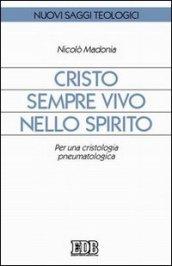 NUOVI SAGGI TEOLOGICI

Nicolò Madonia

CRISTO
SEMPRE VIVO
NELLO SPIRITO

Per una cristologia
pneumatologica

EDB